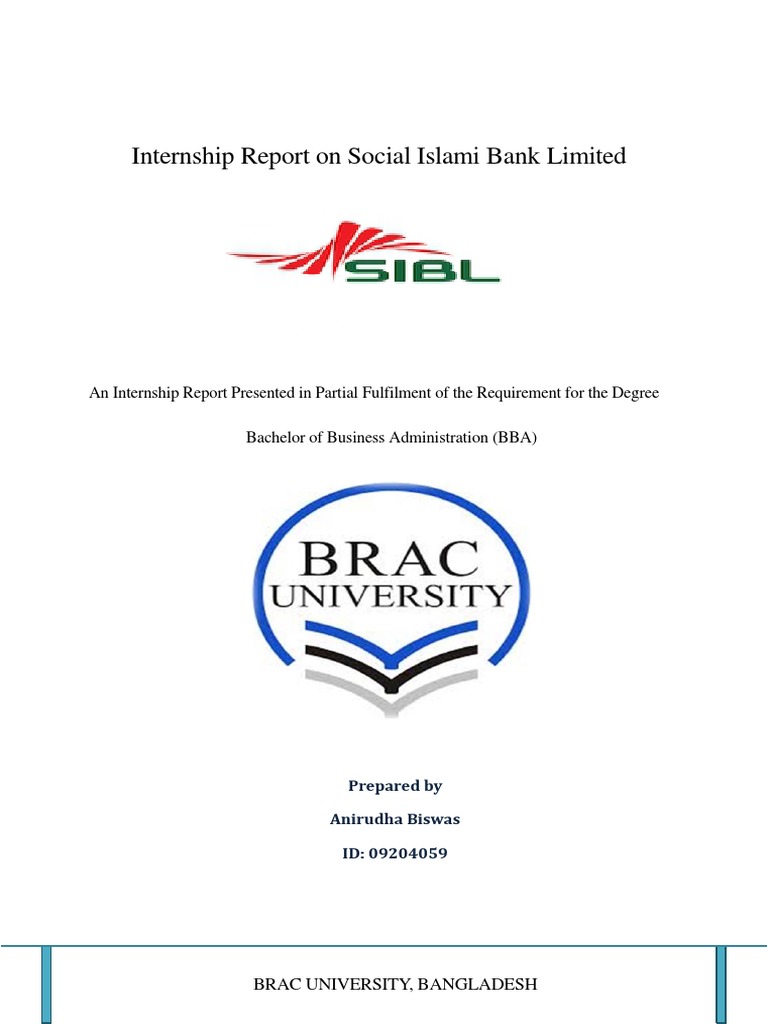 Internship Report on Social Islami Bank Limited

SIBL

An Internship Report Presented in Partial Fulfilment of the Requirement for the Degree

Bachelor of Business Administration (BBA)

BRAC
UNIVERSITY

Prepared by

Anirudha Biswas

ID: 09204059

BRAC UNIVERSITY, BANGLADESH